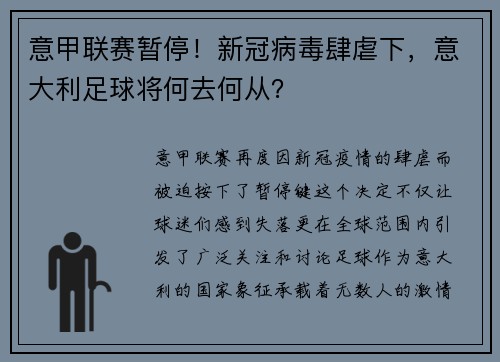 意甲联赛暂停！新冠病毒肆虐下，意大利足球将何去何从？

意甲联赛再度因新冠疫情的肆虐而被迫按下了暂停键这个决定不仅让球迷们感到失落更在全球范围内引发了广泛关注和讨论足球作为意大利的国家象征承载着无数人的激情